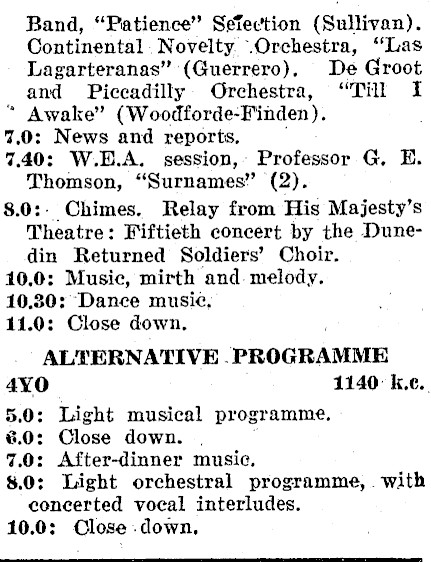 Band, "Patience" Selection (Sullivan). Continental Novelty Orchestra, "Las Lagarteranas" (Guerrero). De Groot and Piccadilly Orchestra, "Till I Awake" (Woodforde-Finden).
7.0: News and reports.
7.40: W.E.A. session, Professor G. E. Thomson, "Surnames" (2).
8.0: Chimes. Relay from His Majesty's Theatre: Fiftieth concert by the Dunedin Returned Soldiers' Choir.
10.0: Music, mirth and melody.
10.30: Dance music.
11.0: Close down.

ALTERNATIVE PROGRAMME

4YO 1140 k.c.

5.0: Light musical programme.
6.0: Close down.
7.0: After-dinner music.
8.0: Light orchestral programme, with concerted vocal interludes.
10.0: Close down.